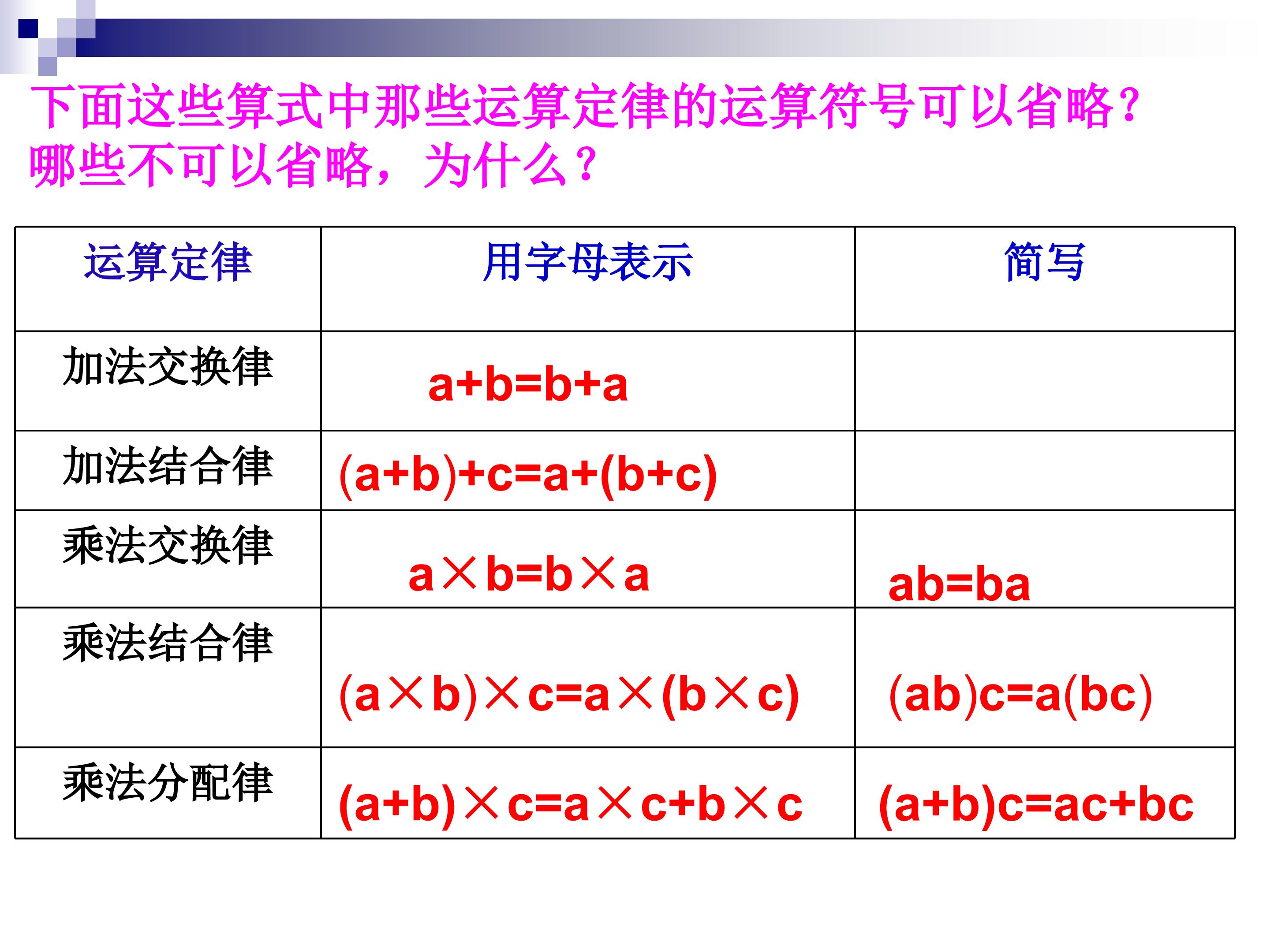 下面这些算式中那些运算定律的运算符号可以省略？哪些不可以省略，为什么？

| 运算定律 | 用字母表示 | 简写 |
|---|---|---|
| 加法交换律 | $a+b=b+a$ | |
| 加法结合律 | $(a+b)+c=a+(b+c)$ | |
| 乘法交换律 | $a\times b=b\times a$ | $ab=ba$ |
| 乘法结合律 | $(a\times b)\times c=a\times(b\times c)$ | $(ab)c=a(bc)$ |
| 乘法分配律 | $(a+b)\times c=a\times c+b\times c$ | $(a+b)c=ac+bc$ |